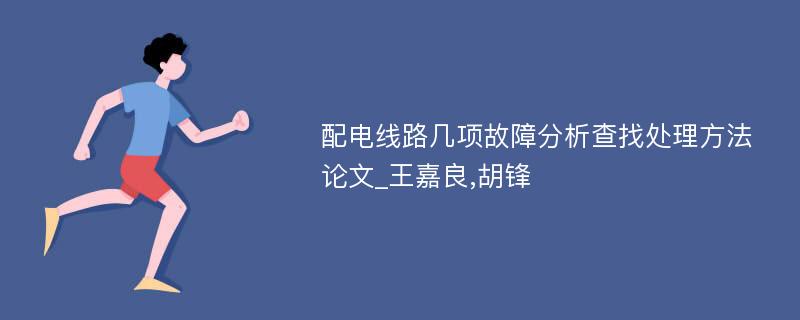 配电线路几项故障分析查找处理方法论文_王嘉良,胡锋